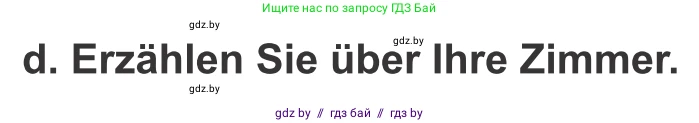 Ищите нас по запросу ГДЗ Бай

gdz.by

gdz.by

d. Erzählen Sie über Ihre Zimmer.

gdz.by

gdz by // гдз бай // гдз by